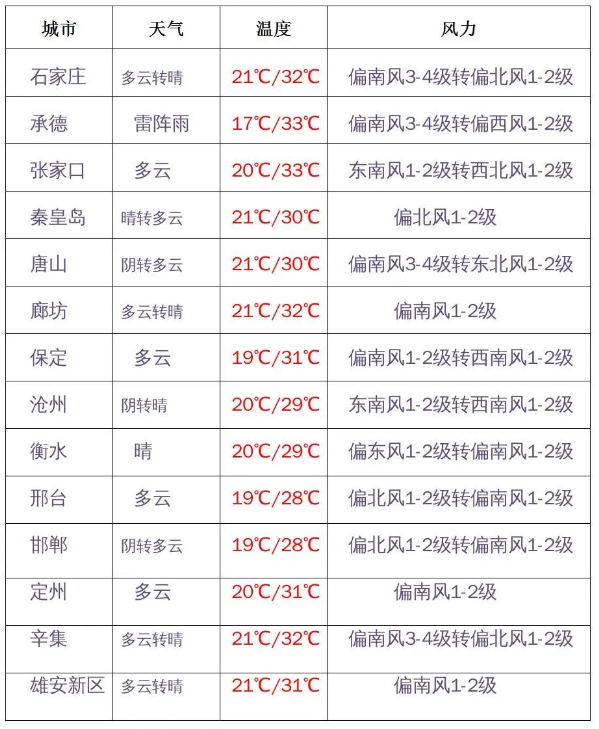 | 城市 | 天气 | 温度 | 风力 |
|---|---|---|---|
| 石家庄 | 多云转晴 | 21℃/32℃ | 偏南风3-4级转偏北风1-2级 |
| 承德 | 雷阵雨 | 17℃/33℃ | 偏南风3-4级转偏西风1-2级 |
| 张家口 | 多云 | 20℃/33℃ | 东南风1-2级转西北风1-2级 |
| 秦皇岛 | 晴转多云 | 21℃/30℃ | 偏北风1-2级 |
| 唐山 | 阴转多云 | 21℃/30℃ | 偏南风3-4级转东北风1-2级 |
| 廊坊 | 多云转晴 | 21℃/32℃ | 偏南风1-2级 |
| 保定 | 多云 | 19℃/31℃ | 偏南风1-2级转西南风1-2级 |
| 沧州 | 阴转晴 | 20℃/29℃ | 东南风1-2级转西南风1-2级 |
| 衡水 | 晴 | 20℃/29℃ | 偏东风1-2级转偏南风1-2级 |
| 邢台 | 多云 | 19℃/28℃ | 偏北风1-2级转偏南风1-2级 |
| 邯郸 | 阴转多云 | 19℃/28℃ | 偏北风1-2级转偏南风1-2级 |
| 定州 | 多云 | 20℃/31℃ | 偏南风1-2级 |
| 辛集 | 多云转晴 | 21℃/32℃ | 偏南风3-4级转偏北风1-2级 |
| 雄安新区 | 多云转晴 | 21℃/31℃ | 偏南风1-2级 |